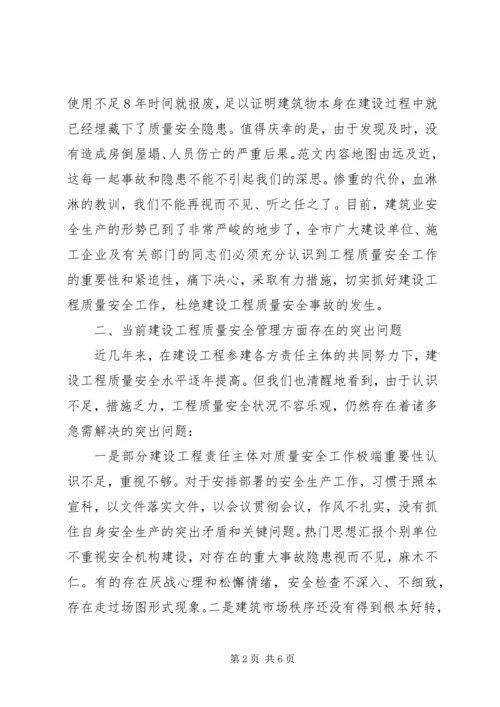 使用不足8年时间就报废，足以证明建筑物本身在建设过程中就已经埋藏下了质量安全隐患。值得庆幸的是，由于发现及时，没有造成房倒屋塌、人员伤亡的严重后果。范文内容地图由远及近，这每一起事故和隐患不能不引起我们的深思。惨重的代价，血淋淋的教训，我们不能再视而不见、听之任之了。目前，建筑业安全生产的形势已到了非常严峻的地步了，全市广大建设单位、施工企业及有关部门的同志们必须充分认识到工程质量安全工作的重要性和紧迫性，痛下决心，采取有力措施，切实抓好建设工程质量安全工作，杜绝建设工程质量安全事故的发生。

二、当前建设工程质量安全管理方面存在的突出问题

近几年来，在建设工程参建各方责任主体的共同努力下，建设工程质量安全水平逐年提高。但我们也清醒地看到，由于认识不足，措施乏力，工程质量安全状况不容乐观，仍然存在着诸多急需解决的突出问题：

一是部分建设工程责任主体对质量安全工作极端重要性认识不足，重视不够。对于安排部署的安全生产工作，习惯于照本宣科，以文件落实文件，以会议贯彻会议，作风不扎实，没有抓住自身安全生产的突出矛盾和关键问题。热门思想汇报个别单位不重视安全机构建设，对存在的重大事故隐患视而不见，麻木不仁。有的存在厌战心理和松懈情绪，安全检查不深入、不细致，存在走过场图形式现象。二是建筑市场秩序还没有得到根本好转，

第2页 共6页